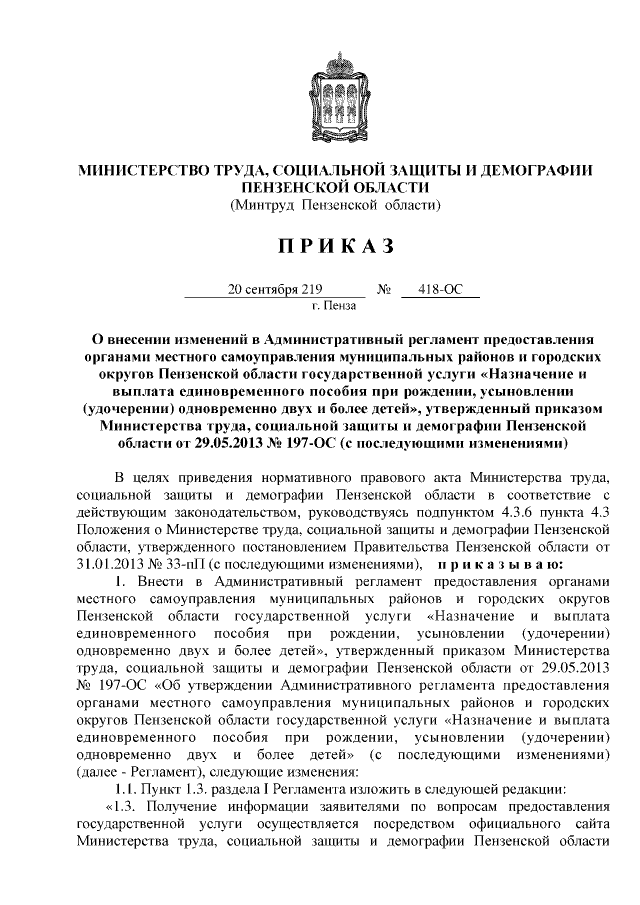 МИНИСТЕРСТВО ТРУДА, СОЦИАЛЬНОЙ ЗАЩИТЫ И ДЕМОГРАФИИ ПЕНЗЕНСКОЙ ОБЛАСТИ
(Минтруд Пензенской области)

П Р И К А З

20 сентября 219 № 418-ОС
г. Пенза

О внесении изменений в Административный регламент предоставления органами местного самоуправления муниципальных районов и городских округов Пензенской области государственной услуги «Назначение и выплата единовременного пособия при рождении, усыновлении (удочерении) одновременно двух и более детей», утвержденный приказом Министерства труда, социальной защиты и демографии Пензенской области от 29.05.2013 № 197-ОС (с последующими изменениями)

В целях приведения нормативного правового акта Министерства труда, социальной защиты и демографии Пензенской области в соответствие с действующим законодательством, руководствуясь подпунктом 4.3.6 пункта 4.3 Положения о Министерстве труда, социальной защиты и демографии Пензенской области, утвержденного постановлением Правительства Пензенской области от 31.01.2013 № 33-пП (с последующими изменениями), п р и к а з ы в а ю:

1. Внести в Административный регламент предоставления органами местного самоуправления муниципальных районов и городских округов Пензенской области государственной услуги «Назначение и выплата единовременного пособия при рождении, усыновлении (удочерении) одновременно двух и более детей», утвержденный приказом Министерства труда, социальной защиты и демографии Пензенской области от 29.05.2013 № 197-ОС «Об утверждении Административного регламента предоставления органами местного самоуправления муниципальных районов и городских округов Пензенской области государственной услуги «Назначение и выплата единовременного пособия при рождении, усыновлении (удочерении) одновременно двух и более детей» (с последующими изменениями) (далее - Регламент), следующие изменения:

1.1. Пункт 1.3. раздела I Регламента изложить в следующей редакции:

«1.3. Получение информации заявителями по вопросам предоставления государственной услуги осуществляется посредством официального сайта Министерства труда, социальной защиты и демографии Пензенской области